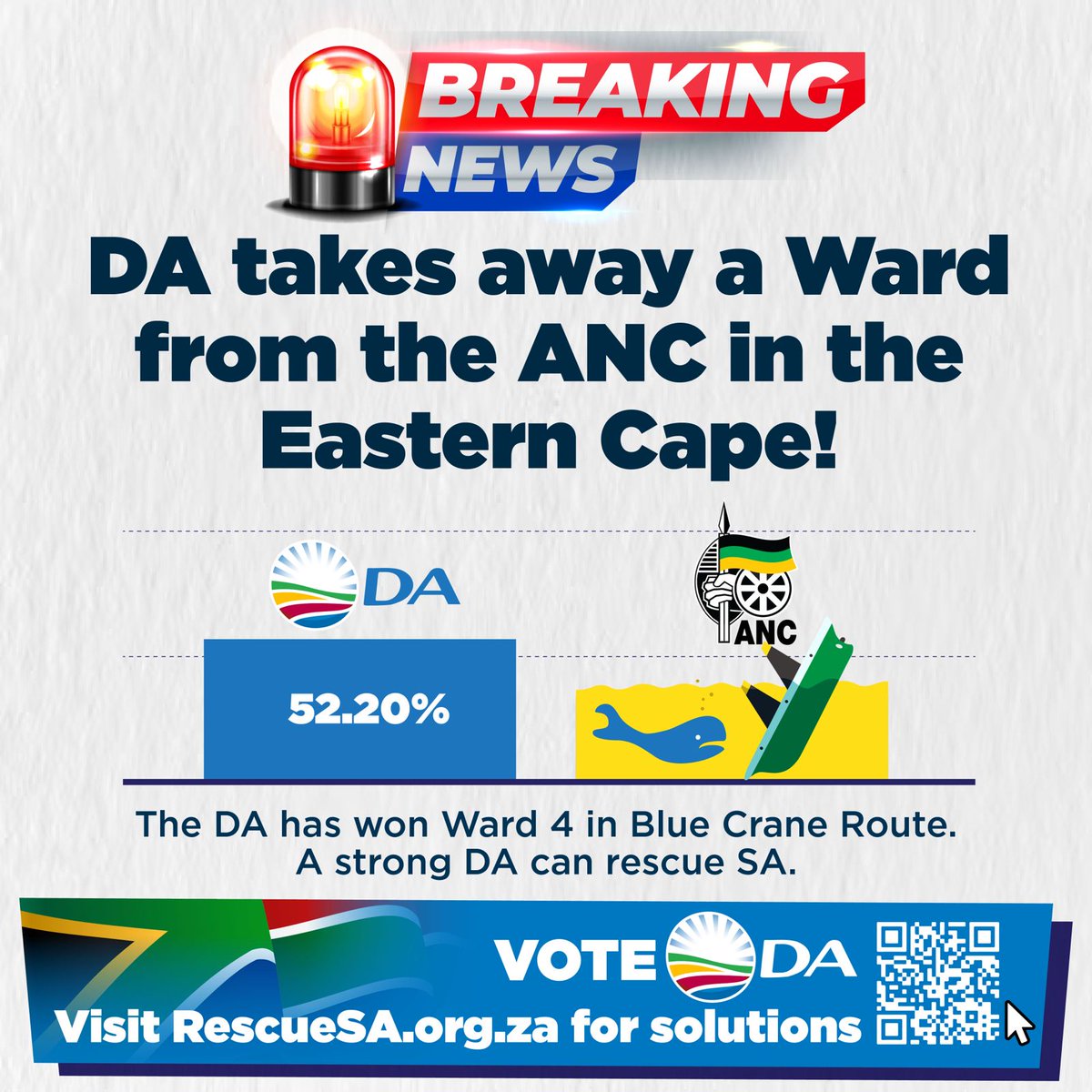 BREAKING NEWS

DA takes away a Ward from the ANC in the Eastern Cape!

DA

ANC

52.20%

The DA has won Ward 4 in Blue Crane Route. A strong DA can rescue SA.

VOTE DA

Visit RescueSA.org.za for solutions